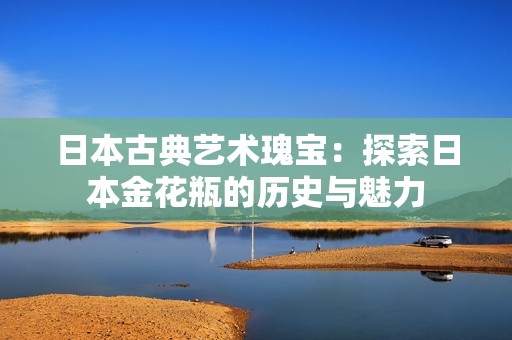 日本古典艺术瑰宝：探索日本金花瓶的历史与魅力